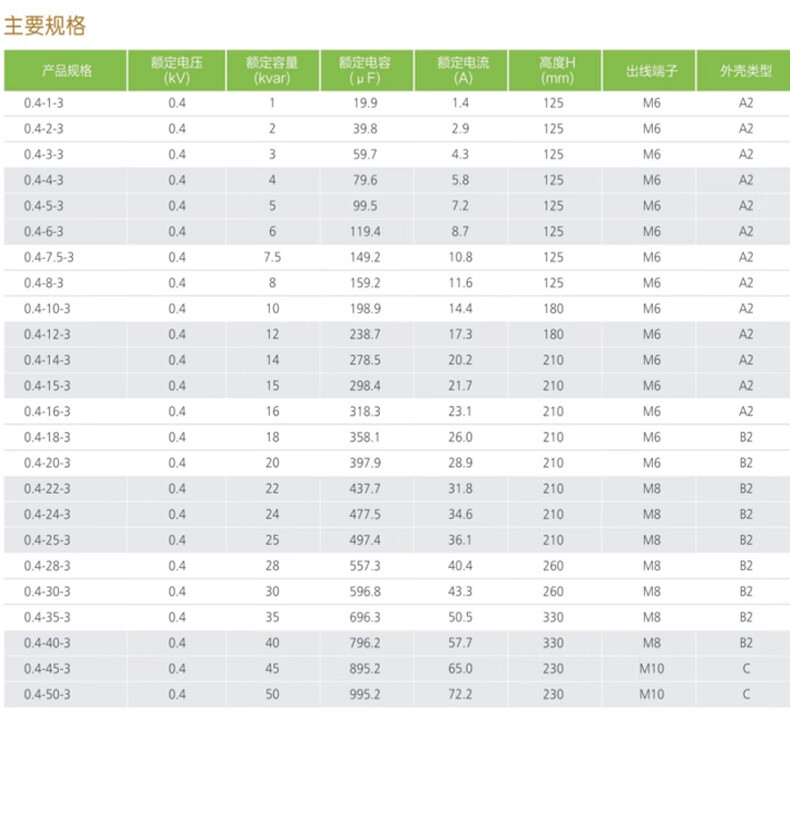 主要规格

| 产品规格 | 额定电压 (kV) | 额定容量 (kvar) | 额定电容 (μF) | 额定电流 (A) | 高度H (mm) | 出线端子 | 外壳类型 |
|---|---|---|---|---|---|---|---|
| 0.4-1-3 | 0.4 | 1 | 19.9 | 1.4 | 125 | M6 | A2 |
| 0.4-2-3 | 0.4 | 2 | 39.8 | 2.9 | 125 | M6 | A2 |
| 0.4-3-3 | 0.4 | 3 | 59.7 | 4.3 | 125 | M6 | A2 |
| 0.4-4-3 | 0.4 | 4 | 79.6 | 5.8 | 125 | M6 | A2 |
| 0.4-5-3 | 0.4 | 5 | 99.5 | 7.2 | 125 | M6 | A2 |
| 0.4-6-3 | 0.4 | 6 | 119.4 | 8.7 | 125 | M6 | A2 |
| 0.4-7.5-3 | 0.4 | 7.5 | 149.2 | 10.8 | 125 | M6 | A2 |
| 0.4-8-3 | 0.4 | 8 | 159.2 | 11.6 | 125 | M6 | A2 |
| 0.4-10-3 | 0.4 | 10 | 198.9 | 14.4 | 180 | M6 | A2 |
| 0.4-12-3 | 0.4 | 12 | 238.7 | 17.3 | 180 | M6 | A2 |
| 0.4-14-3 | 0.4 | 14 | 278.5 | 20.2 | 210 | M6 | A2 |
| 0.4-15-3 | 0.4 | 15 | 298.4 | 21.7 | 210 | M6 | A2 |
| 0.4-16-3 | 0.4 | 16 | 318.3 | 23.1 | 210 | M6 | A2 |
| 0.4-18-3 | 0.4 | 18 | 358.1 | 26.0 | 210 | M6 | B2 |
| 0.4-20-3 | 0.4 | 20 | 397.9 | 28.9 | 210 | M6 | B2 |
| 0.4-22-3 | 0.4 | 22 | 437.7 | 31.8 | 210 | M8 | B2 |
| 0.4-24-3 | 0.4 | 24 | 477.5 | 34.6 | 210 | M8 | B2 |
| 0.4-25-3 | 0.4 | 25 | 497.4 | 36.1 | 210 | M8 | B2 |
| 0.4-28-3 | 0.4 | 28 | 557.3 | 40.4 | 260 | M8 | B2 |
| 0.4-30-3 | 0.4 | 30 | 596.8 | 43.3 | 260 | M8 | B2 |
| 0.4-35-3 | 0.4 | 35 | 696.3 | 50.5 | 330 | M8 | B2 |
| 0.4-40-3 | 0.4 | 40 | 796.2 | 57.7 | 330 | M8 | B2 |
| 0.4-45-3 | 0.4 | 45 | 895.2 | 65.0 | 230 | M10 | C |
| 0.4-50-3 | 0.4 | 50 | 995.2 | 72.2 | 230 | M10 | C |